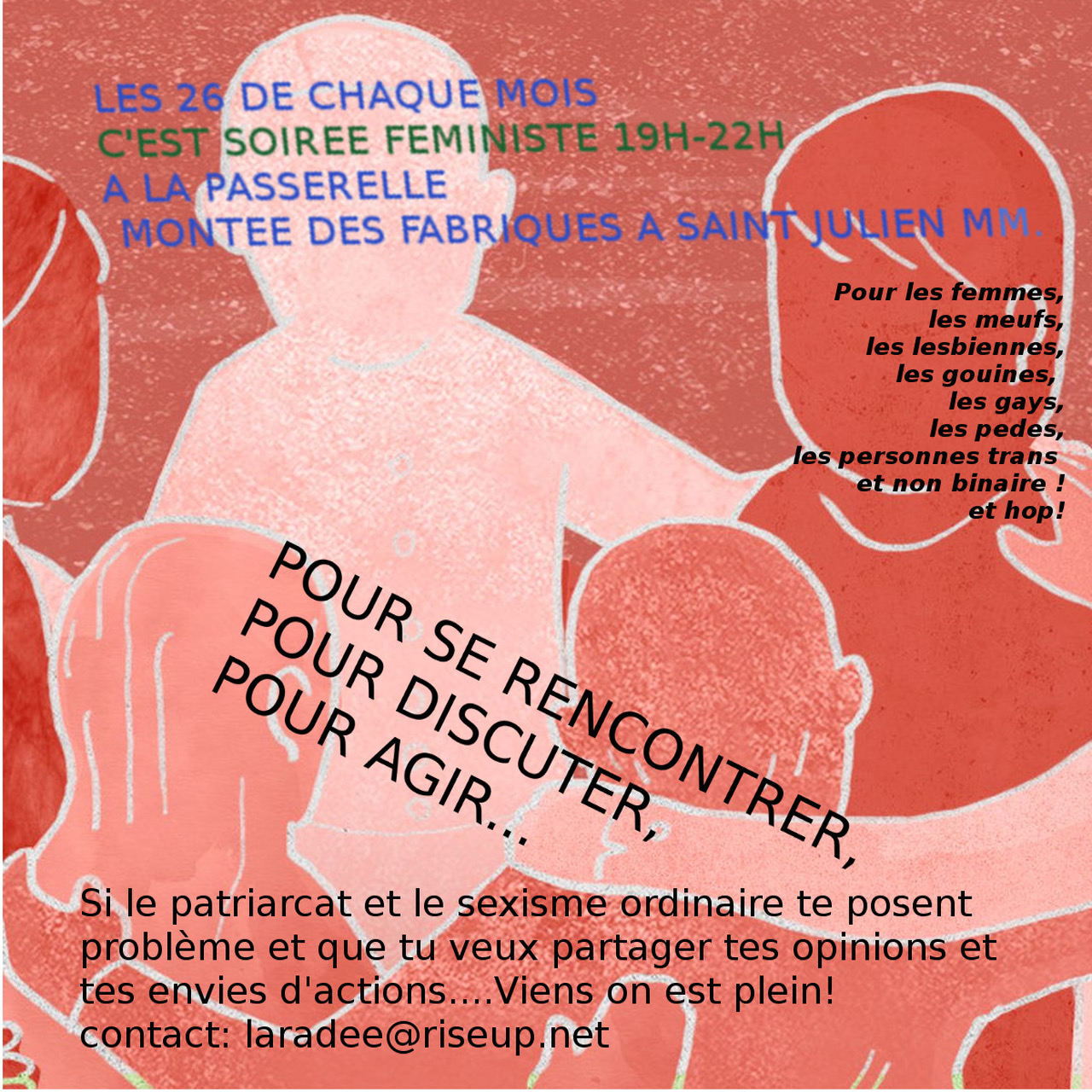 LES 26 DE CHAQUE MOIS
C'EST SOIREE FEMINISTE 19H-22H
A LA PASSERELLE
MONTEE DES FABRIQUES A SAINT JULIEN MM.

Pour les femmes,
les meufs,
les lesbiennes,
les gouines,
les gays,
les pedes,
les personnes trans
et non binaire !
et hop!

POUR SE RENCONTRER,
POUR DISCUTER,
POUR AGIR...

Si le patriarcat et le sexisme ordinaire te posent problème et que tu veux partager tes opinions et tes envies d'actions....Viens on est plein!
contact: laradee@riseup.net